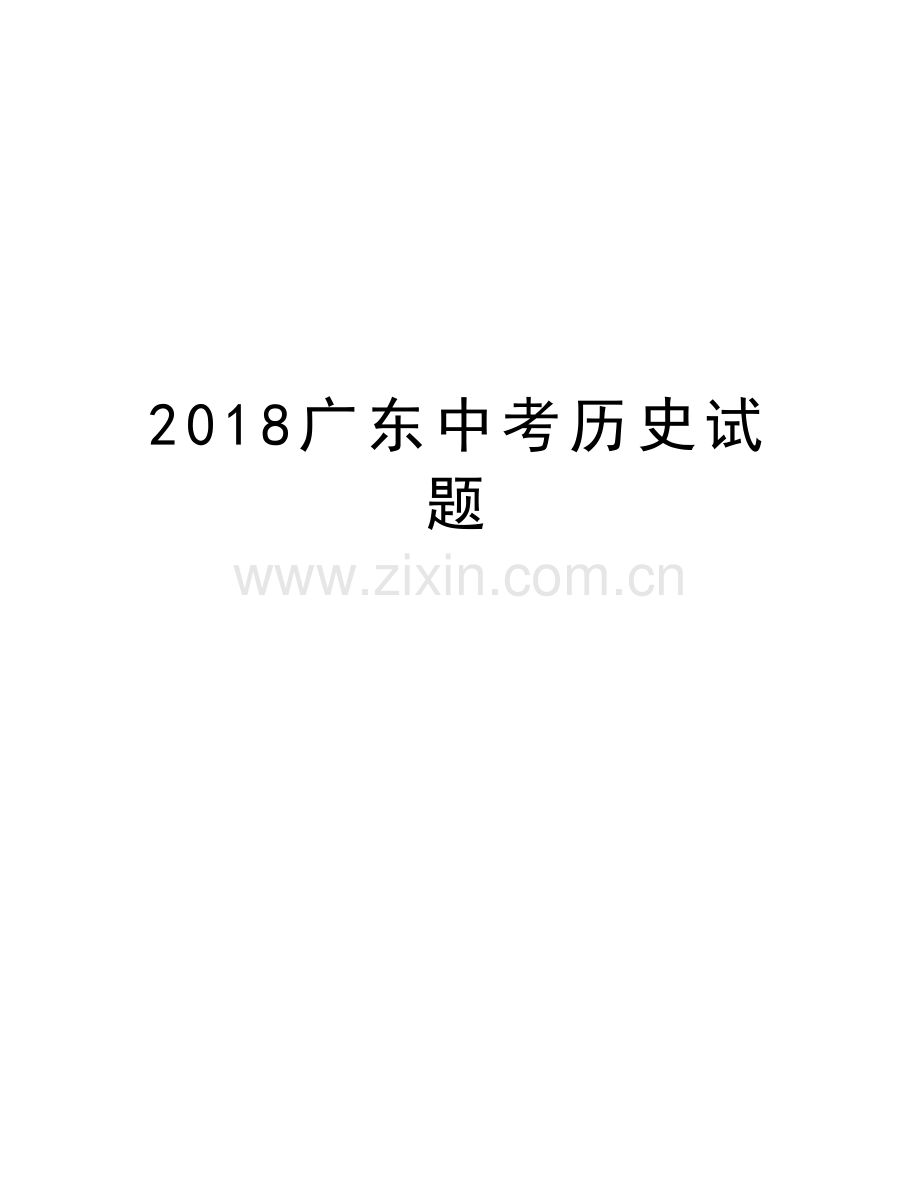 2018广东中考历史试题

www.zixin.com.cn